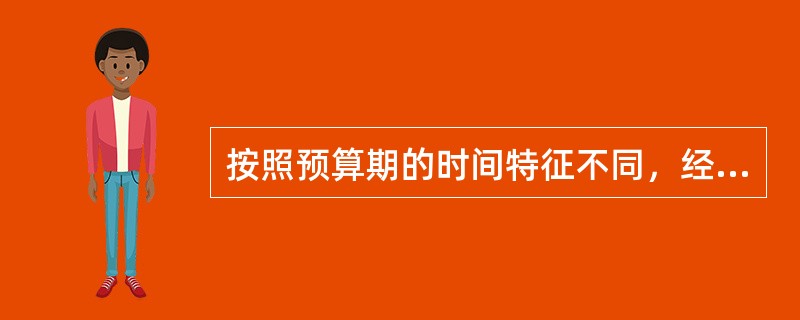 按照预算期的时间特征不同，经...